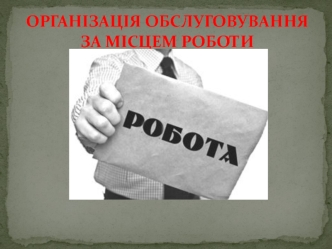 ОРГАНІЗАЦІЯ ОБСЛУГОВУВАННЯ ЗА МІСЦЕМ РОБОТИ

РОБОТА